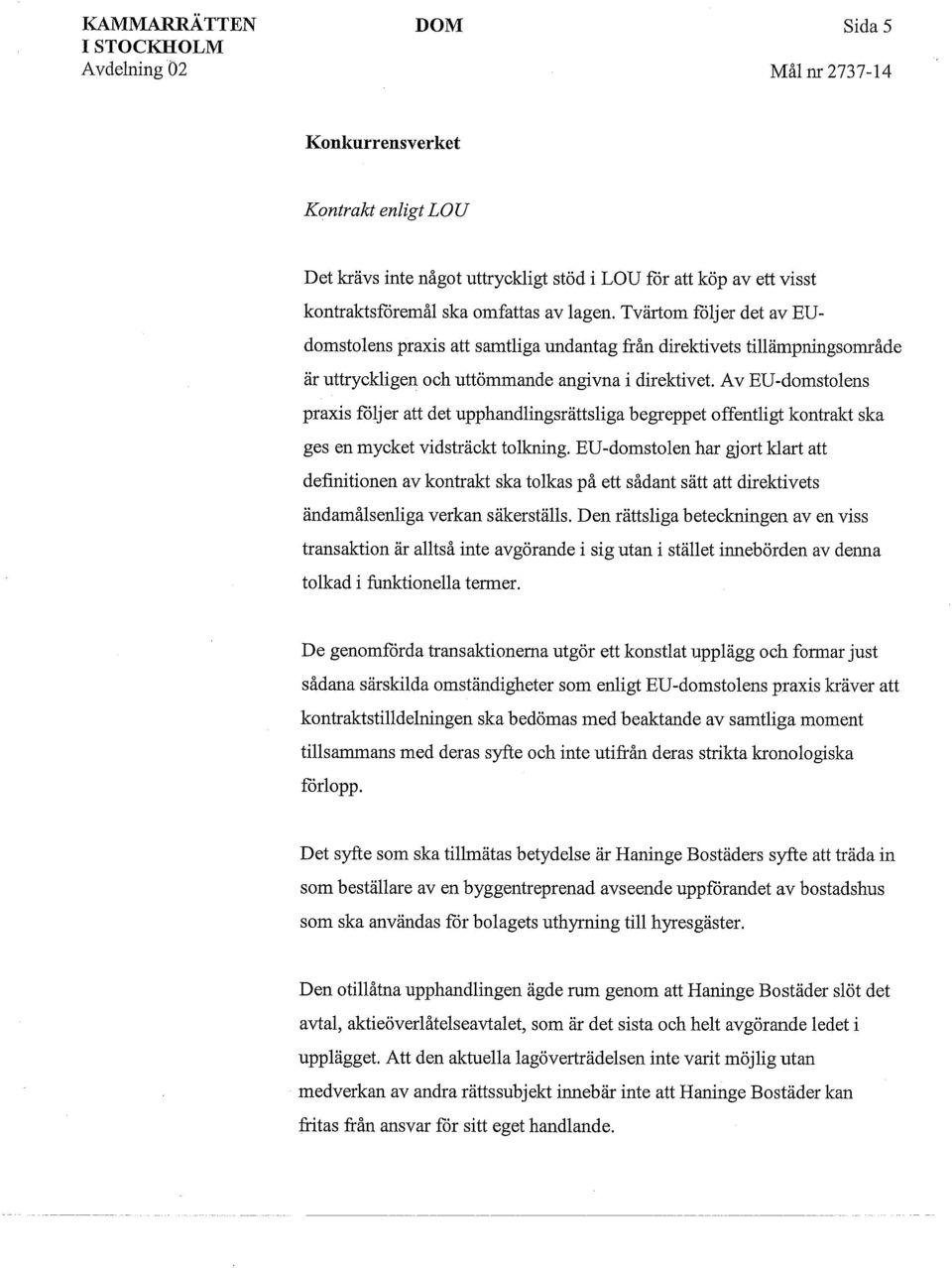 KAMMARRÄTTEN I STOCKHOLM
Avdelning 02

DOM

Sida 5

Mål nr 2737-14

Konkurrensverket

Kontrakt enligt LOU

Det krävs inte något uttryckligt stöd i LOU för att köp av ett visst kontraktsföremål ska omfattas av lagen. Tvärtom följer det av EU-domstolens praxis att samtliga undantag från direktivets tillämpningsområde är uttryckligen och uttömmande angivna i direktivet. Av EU-domstolens praxis följer att det upphandlingsrättsliga begreppet offentligt kontrakt ska ges en mycket vidsträckt tolkning. EU-domstolen har gjort klart att definitionen av kontrakt ska tolkas på ett sådant sätt att direktivets ändamålsenliga verkan säkerställs. Den rättsliga beteckningen av en viss transaktion är alltså inte avgörande i sig utan i stället innebörden av denna tolkad i funktionella termer.

De genomförda transaktionerna utgör ett konstlat upplägg och formar just sådana särskilda omständigheter som enligt EU-domstolens praxis kräver att kontraktstilldelningen ska bedömas med beaktande av samtliga moment tillsammans med deras syfte och inte utifrån deras strikta kronologiska förlopp.

Det syfte som ska tillmätas betydelse är Haninge Bostäders syfte att träda in som beställare av en byggentreprenad avseende uppförandet av bostadshus som ska användas för bolagets uthyrning till hyresgäster.

Den otillåtna upphandlingen ägde rum genom att Haninge Bostäder slöt det avtal, aktieöverlåtelseavtalet, som är det sista och helt avgörande ledet i upplägget. Att den aktuella lagöverträdelsen inte varit möjlig utan medverkan av andra rättssubjekt innebär inte att Haninge Bostäder kan fritas från ansvar för sitt eget handlande.